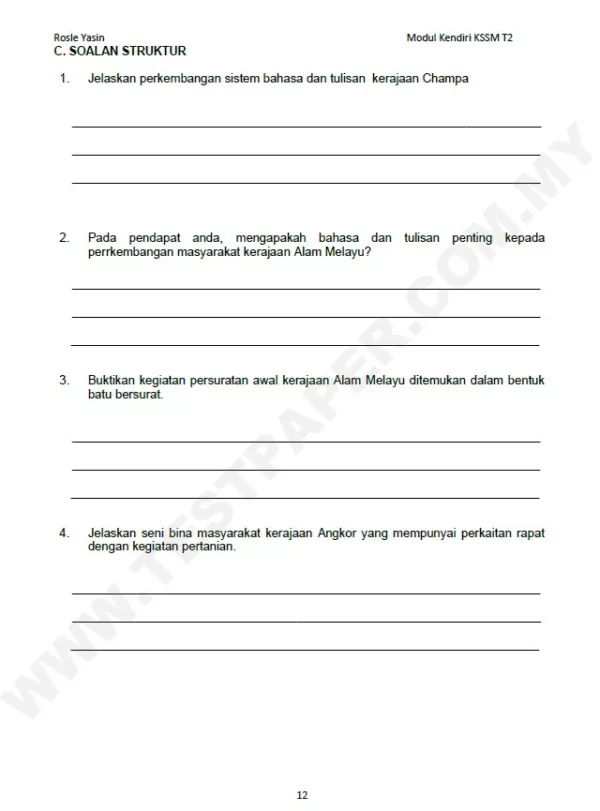 Rosle Yasin
Modul Kendiri KSSM T2

C. SOALAN STRUKTUR

1. Jelaskan perkembangan sistem bahasa dan tulisan kerajaan Champa

2. Pada pendapat anda, mengapakah bahasa dan tulisan penting kepada perrkembangan masyarakat kerajaan Alam Melayu?

3. Buktikan kegiatan persuratan awal kerajaan Alam Melayu ditemukan dalam bentuk batu bersurat.

4. Jelaskan seni bina masyarakat kerajaan Angkor yang mempunyai perkaitan rapat dengan kegiatan pertanian.

WWW.TESTPAPER.COM.MY

12